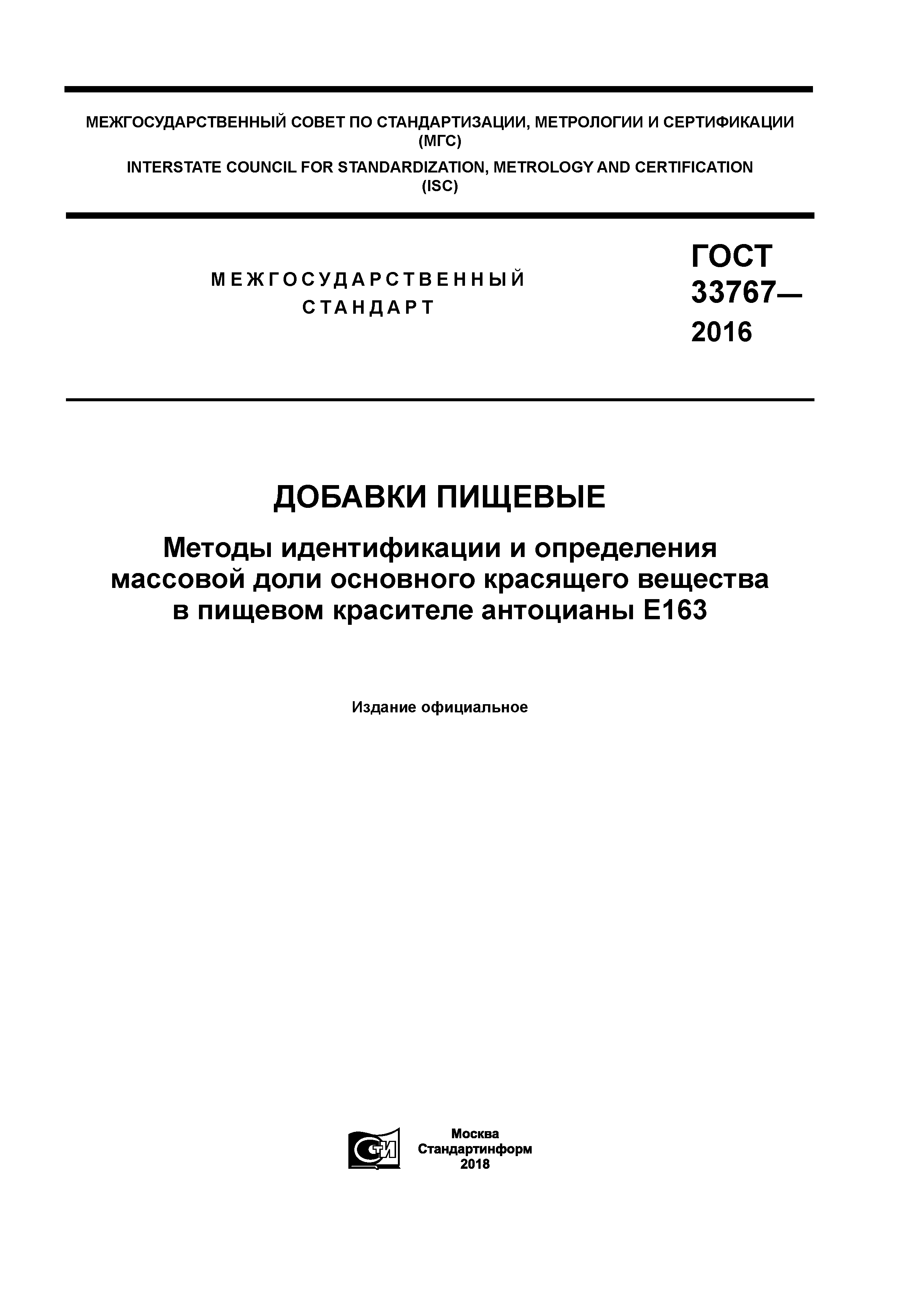 МЕЖГОСУДАРСТВЕННЫЙ СОВЕТ ПО СТАНДАРТИЗАЦИИ, МЕТРОЛОГИИ И СЕРТИФИКАЦИИ (МГС)

INTERSTATE COUNCIL FOR STANDARDIZATION, METROLOGY AND CERTIFICATION (ISC)

МЕЖГОСУДАРСТВЕННЫЙ СТАНДАРТ

ГОСТ 33767— 2016

ДОБАВКИ ПИЩЕВЫЕ

Методы идентификации и определения массовой доли основного красящего вещества в пищевом красителе антоцианы Е163

Издание официальное

СТИ

Москва
Стандартинформ
2018